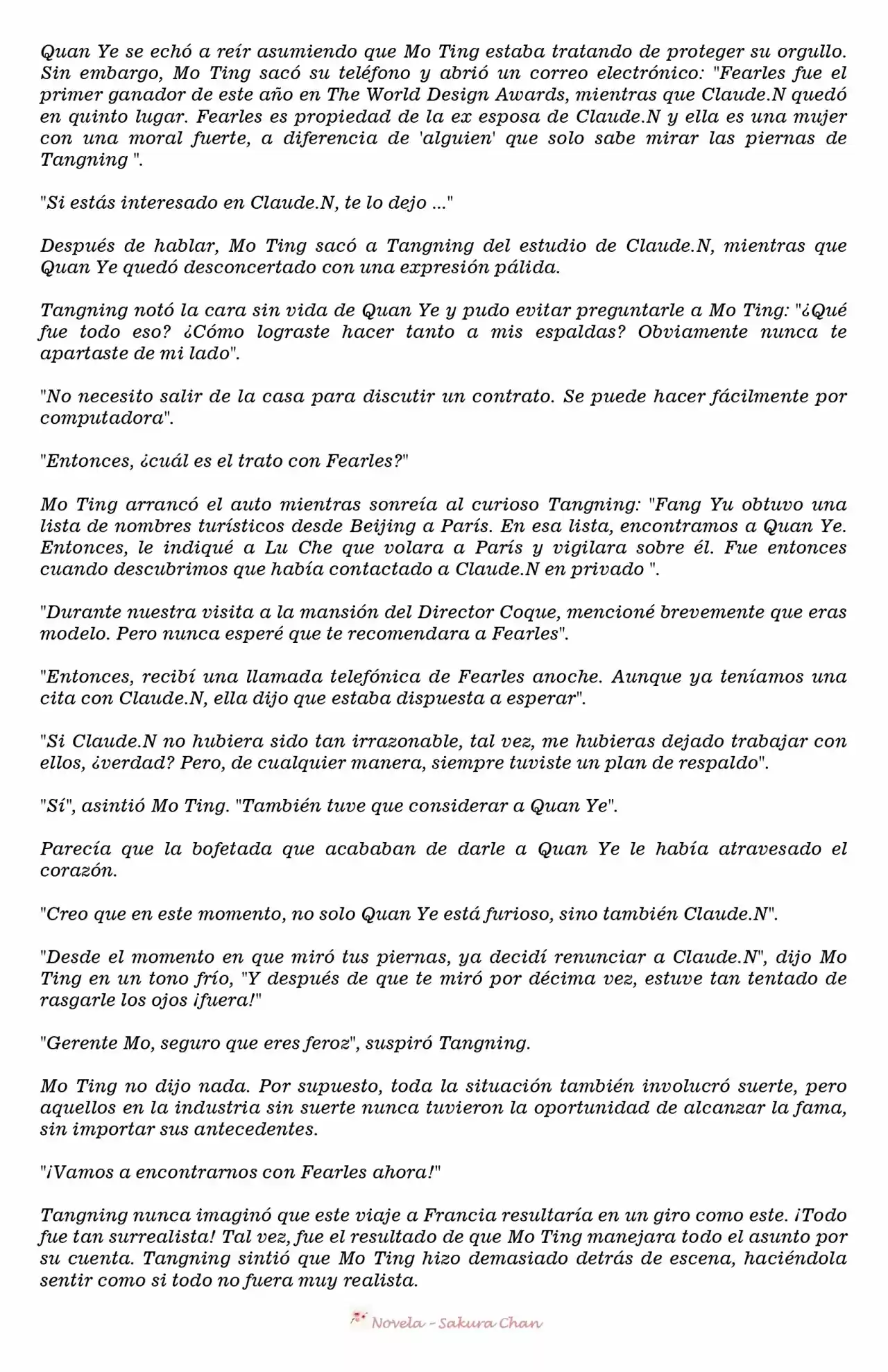 Quan Ye se echó a reír asumiendo que Mo Ting estaba tratando de proteger su orgullo. Sin embargo, Mo Ting sacó su teléfono y abrió un correo electrónico: "Fearles fue el primer ganador de este año en The World Design Awards, mientras que Claude.N quedó en quinto lugar. Fearles es propiedad de la ex esposa de Claude.N y ella es una mujer con una moral fuerte, a diferencia de 'alguien' que solo sabe mirar las piernas de Tangning ".

"Si estás interesado en Claude.N, te lo dejo ..."

Después de hablar, Mo Ting sacó a Tangning del estudio de Claude.N, mientras que Quan Ye quedó desconcertado con una expresión pálida.

Tangning notó la cara sin vida de Quan Ye y pudo evitar preguntarle a Mo Ting: "¿Qué fue todo eso? ¿Cómo lograste hacer tanto a mis espaldas? Obviamente nunca te apartaste de mi lado".

"No necesito salir de la casa para discutir un contrato. Se puede hacer fácilmente por computadora".

"Entonces, ¿cuál es el trato con Fearles?"

Mo Ting arrancó el auto mientras sonreía al curioso Tangning: "Fang Yu obtuvo una lista de nombres turísticos desde Beijing a París. En esa lista, encontramos a Quan Ye. Entonces, le indiqué a Lu Che que volara a París y vigilara sobre él. Fue entonces cuando descubrimos que había contactado a Claude.N en privado ".

"Durante nuestra visita a la mansión del Director Coque, mencioné brevemente que eras modelo. Pero nunca esperé que te recomendara a Fearles".

"Entonces, recibí una llamada telefónica de Fearles anoche. Aunque ya teníamos una cita con Claude.N, ella dijo que estaba dispuesta a esperar".

"Si Claude.N no hubiera sido tan irrazonable, tal vez, me hubieras dejado trabajar con ellos, ¿verdad? Pero, de cualquier manera, siempre tuviste un plan de respaldo".

"Sí", asintió Mo Ting. "También tuve que considerar a Quan Ye".

Parecía que la bofetada que acababan de darle a Quan Ye le había atravesado el corazón.

"Creo que en este momento, no solo Quan Ye está furioso, sino también Claude.N".

"Desde el momento en que miró tus piernas, ya decidí renunciar a Claude.N", dijo Mo Ting en un tono frío, "Y después de que te miró por décima vez, estuve tan tentado de rasgarle los ojos ¡fuera!"

"Gerente Mo, seguro que eres feroz", suspiró Tangning.

Mo Ting no dijo nada. Por supuesto, toda la situación también involucró suerte, pero aquellos en la industria sin suerte nunca tuvieron la oportunidad de alcanzar la fama, sin importar sus antecedentes.

"¡Vamos a encontrarnos con Fearles ahora!"

Tangning nunca imaginó que este viaje a Francia resultaría en un giro como este. ¡Todo fue tan surrealista! Tal vez, fue el resultado de que Mo Ting manejara todo el asunto por su cuenta. Tangning sintió que Mo Ting hizo demasiado detrás de escena, haciéndola sentir como si todo no fuera muy realista.

Novela - Sakura Chan